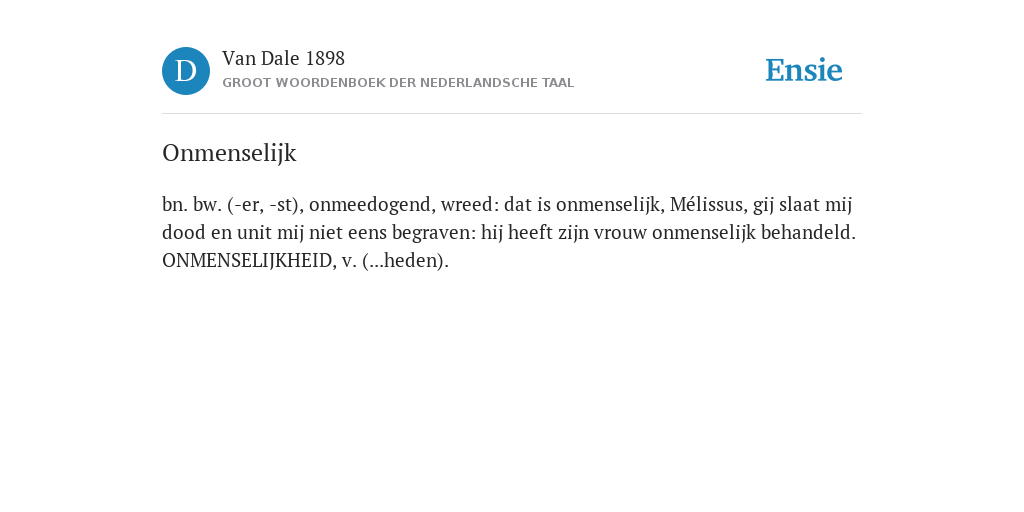 D

Van Dale 1898
GROOT WOORDENBOEK DER NEDERLANDSCHE TAAL

Ensie

Onmenselijk

bn. bw. (-er, -st), onmeedogend, wreed: dat is onmenselijk, Mélissus, gij slaat mij dood en unit mij niet eens begraven: hij heeft zijn vrouw onmenselijk behandeld. ONMENSELIJKHEID, v. (...heden).